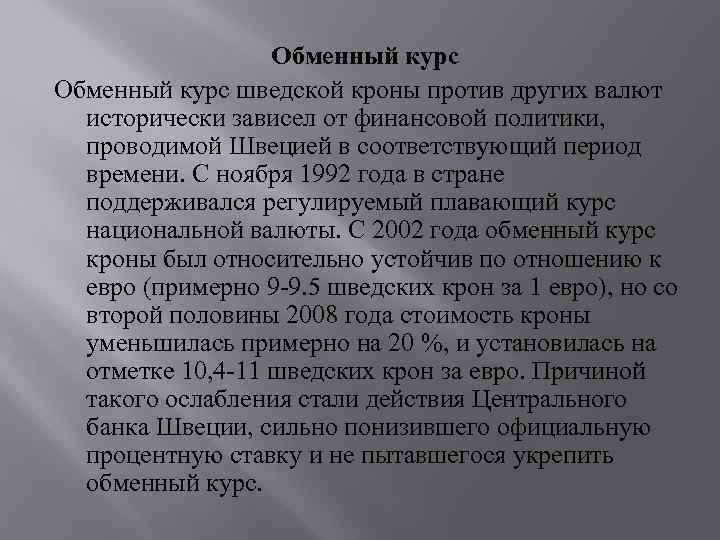 Обменный курс

Обменный курс шведской кроны против других валют исторически зависел от финансовой политики, проводимой Швецией в соответствующий период времени. С ноября 1992 года в стране поддерживался регулируемый плавающий курс национальной валюты. С 2002 года обменный курс кроны был относительно устойчив по отношению к евро (примерно 9-9.5 шведских крон за 1 евро), но со второй половины 2008 года стоимость кроны уменьшилась примерно на 20 %, и установилась на отметке 10,4-11 шведских крон за евро. Причиной такого ослабления стали действия Центрального банка Швеции, сильно понизившего официальную процентную ставку и не пытавшегося укрепить обменный курс.